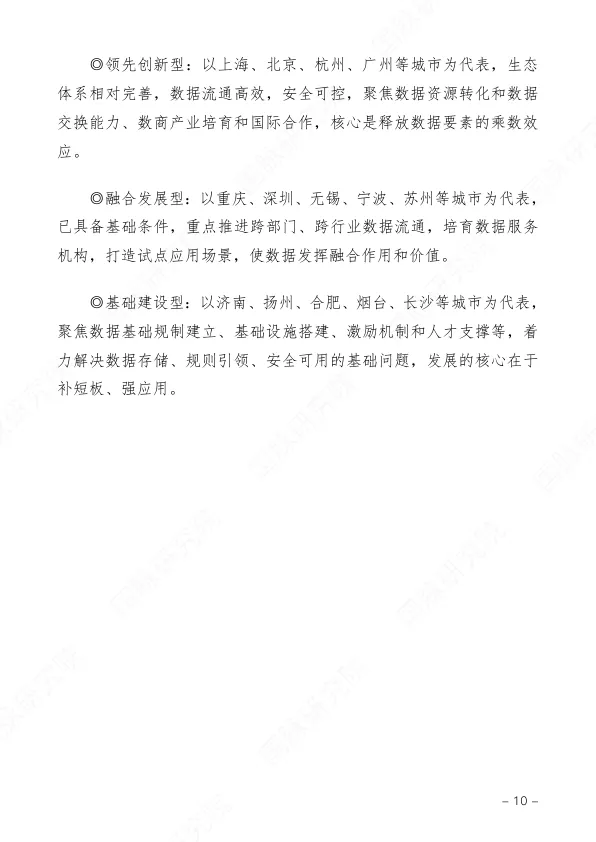 ◎领先创新型：以上海、北京、杭州、广州等城市为代表，生态体系相对完善，数据流通高效，安全可控，聚焦数据资源转化和数据交换能力、数商产业培育和国际合作，核心是释放数据要素的乘数效应。

◎融合发展型：以重庆、深圳、无锡、宁波、苏州等城市为代表，已具备基础条件，重点推进跨部门、跨行业数据流通，培育数据服务机构，打造试点应用场景，使数据发挥融合作用和价值。

◎基础建设型：以济南、扬州、合肥、烟台、长沙等城市为代表，聚焦数据基础规制建立、基础设施搭建、激励机制和人才支撑等，着力解决数据存储、规则引领、安全可用的基础问题，发展的核心在于补短板、强应用。

– 10 –